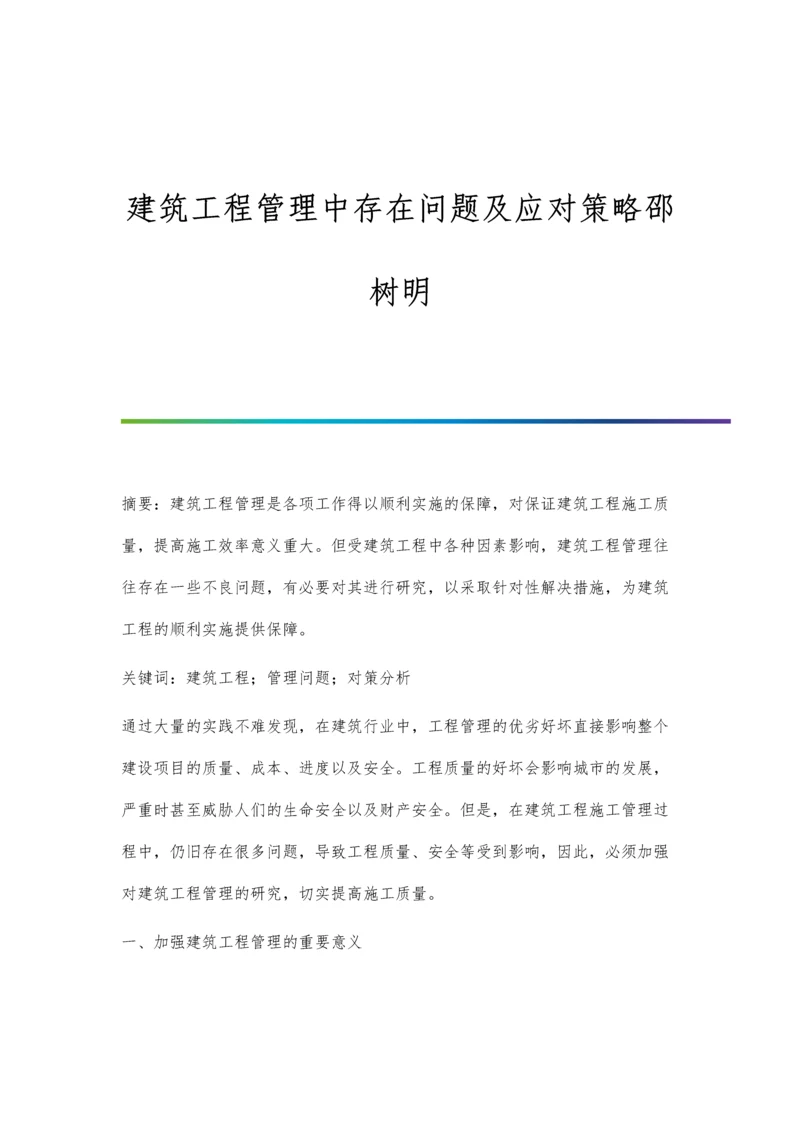 建筑工程管理中存在问题及应对策略邵树明

摘要：建筑工程管理是各项工作得以顺利实施的保障，对保证建筑工程施工质量，提高施工效率意义重大。但受建筑工程中各种因素影响，建筑工程管理往往存在一些不良问题，有必要对其进行研究，以采取针对性解决措施，为建筑工程的顺利实施提供保障。

关键词：建筑工程；管理问题；对策分析

通过大量的实践不难发现，在建筑行业中，工程管理的优劣好坏直接影响整个建设项目的质量、成本、进度以及安全。工程质量的好坏会影响城市的发展，严重时甚至威胁人们的生命安全以及财产安全。但是，在建筑工程施工管理过程中，仍旧存在很多问题，导致工程质量、安全等受到影响，因此，必须加强对建筑工程管理的研究，切实提高施工质量。

一、加强建筑工程管理的重要意义